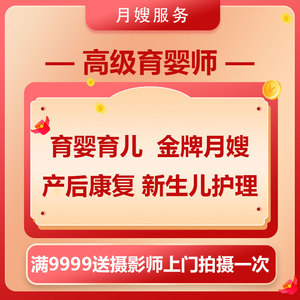 月嫂服务

— 高级育婴师 —

育婴育儿 金牌月嫂
产后康复 新生儿护理

满9999送摄影师上门拍摄一次